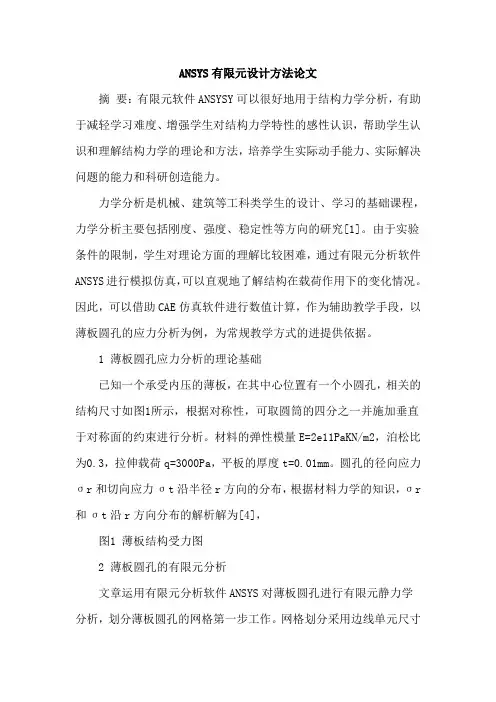 ANSYS有限元设计方法论文

摘 要：有限元软件ANSYSY可以很好地用于结构力学分析，有助于减轻学习难度、增强学生对结构力学特性的感性认识，帮助学生认识和理解结构力学的理论和方法，培养学生实际动手能力、实际解决问题的能力和科研创造能力。

力学分析是机械、建筑等工科类学生的设计、学习的基础课程，力学分析主要包括刚度、强度、稳定性等方向的研究[1]。由于实验条件的限制，学生对理论方面的理解比较困难，通过有限元分析软件ANSYS进行模拟仿真，可以直观地了解结构在载荷作用下的变化情况。因此，可以借助CAE仿真软件进行数值计算，作为辅助教学手段，以薄板圆孔的应力分析为例，为常规教学方式的进提供依据。

1 薄板圆孔应力分析的理论基础

已知一个承受内压的薄板，在其中心位置有一个小圆孔，相关的结构尺寸如图1所示，根据对称性，可取圆筒的四分之一并施加垂直于对称面的约束进行分析。材料的弹性模量E=2e11PaKN/m2，泊松比为0.3，拉伸载荷q=3000Pa，平板的厚度t=0.01mm。圆孔的径向应力σr和切向应力σt沿半径r方向的分布，根据材料力学的知识，σr和σt沿r方向分布的解析解为[4]，

图1 薄板结构受力图

2 薄板圆孔的有限元分析

文章运用有限元分析软件ANSYS对薄板圆孔进行有限元静力学分析，划分薄板圆孔的网格第一步工作。网格划分采用边线单元尺寸